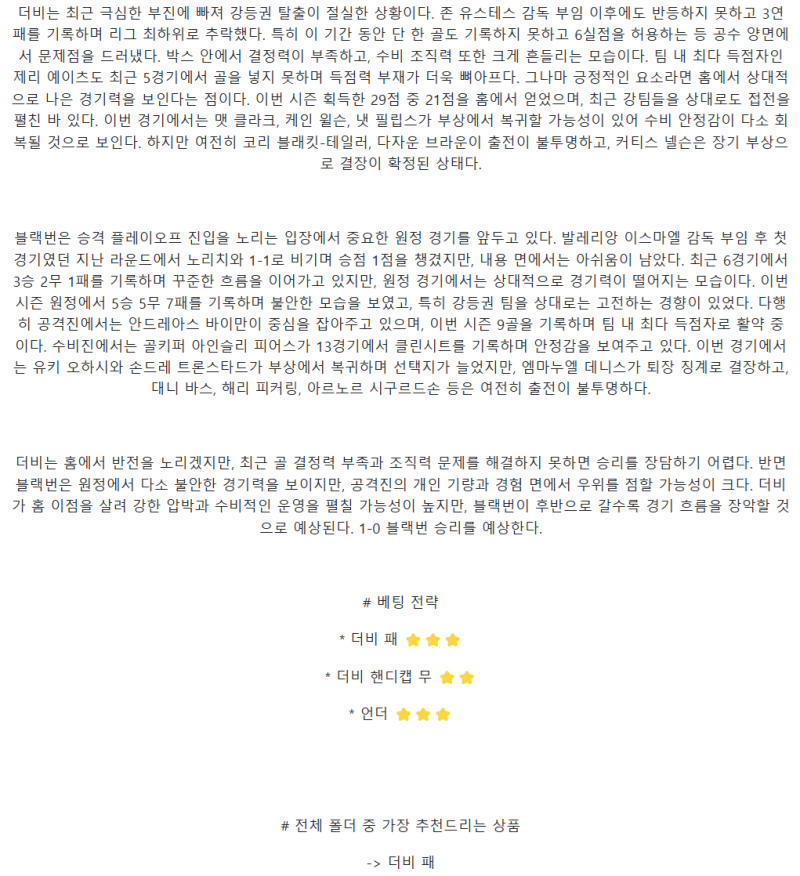 더비는 최근 극심한 부진에 빠져 강등권 탈출이 절실한 상황이다. 존 유스테스 감독 부임 이후에도 반등하지 못하고 3연패를 기록하며 리그 최하위로 추락했다. 특히 이 기간 동안 단 한 골도 기록하지 못하고 6실점을 허용하는 등 공수 양면에서 문제점을 드러냈다. 박스 안에서 결정력이 부족하고, 수비 조직력 또한 크게 흔들리는 모습이다. 팀 내 최다 득점자인 제리 예이츠도 최근 5경기에서 골을 넣지 못하며 득점력 부재가 더욱 뼈아프다. 그나마 긍정적인 요소라면 홈에서 상대적으로 나은 경기력을 보인다는 점이다. 이번 시즌 획득한 29점 중 21점을 홈에서 얻었으며, 최근 강팀들을 상대로도 접전을 펼친 바 있다. 이번 경기에서는 맷 클라크, 케인 윌슨, 냇 필립스가 부상에서 복귀할 가능성이 있어 수비 안정감이 다소 회복될 것으로 보인다. 하지만 여전히 코리 블래킷-테일러, 다자운 브라운이 출전이 불투명하고, 커티스 넬슨은 장기 부상으로 결장이 확정된 상태다.

블랙번은 승격 플레이오프 진입을 노리는 입장에서 중요한 원정 경기를 앞두고 있다. 발레리앙 이스마엘 감독 부임 후 첫 경기였던 지난 라운드에서 노리치와 1-1로 비기며 승점 1점을 챙겼지만, 내용 면에서는 아쉬움이 남았다. 최근 6경기에서 3승 2무 1패를 기록하며 꾸준한 흐름을 이어가고 있지만, 원정 경기에서는 상대적으로 경기력이 떨어지는 모습이다. 이번 시즌 원정에서 5승 5무 7패를 기록하며 불안한 모습을 보였고, 특히 강등권 팀을 상대로는 고전하는 경향이 있었다. 다행히 공격진에서는 안드레아스 바이만이 중심을 잡아주고 있으며, 이번 시즌 9골을 기록하며 팀 내 최다 득점자로 활약 중이다. 수비진에서는 골키퍼 아인슬리 피어스가 13경기에서 클린시트를 기록하며 안정감을 보여주고 있다. 이번 경기에서는 유키 오하시와 손드레 트론스타드가 부상에서 복귀하며 선택지가 늘었지만, 엠마누엘 데니스가 퇴장 징계로 결장하고, 대니 바스, 해리 피커링, 아르노르 시구르드손 등은 여전히 출전이 불투명하다.

더비는 홈에서 반전을 노리겠지만, 최근 골 결정력 부족과 조직력 문제를 해결하지 못하면 승리를 장담하기 어렵다. 반면 블랙번은 원정에서 다소 불안한 경기력을 보이지만, 공격진의 개인 기량과 경험 면에서 우위를 점할 가능성이 크다. 더비가 홈 이점을 살려 강한 압박과 수비적인 운영을 펼칠 가능성이 높지만, 블랙번이 후반으로 갈수록 경기 흐름을 장악할 것으로 예상된다. 1-0 블랙번 승리를 예상한다.

# 베팅 전략

* 더비 패

* 더비 핸디캡 무

* 언더

# 전체 폴더 중 가장 추천드리는 상품

-> 더비 패